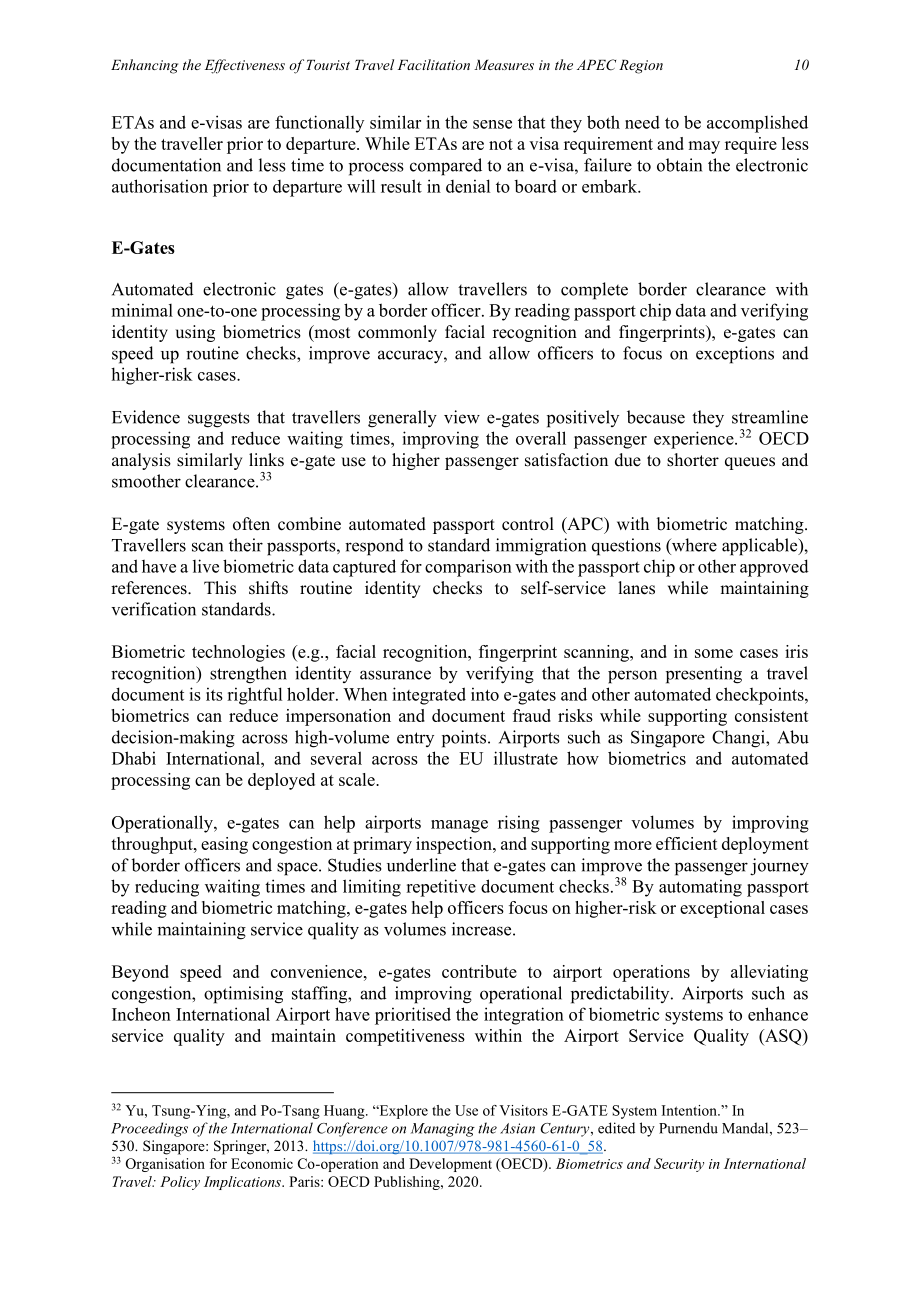 Enhancing the Effectiveness of Tourist Travel Facilitation Measures in the APEC Region 10

ETAs and e-visas are functionally similar in the sense that they both need to be accomplished by the traveller prior to departure. While ETAs are not a visa requirement and may require less documentation and less time to process compared to an e-visa, failure to obtain the electronic authorisation prior to departure will result in denial to board or embark.

E-Gates

Automated electronic gates (e-gates) allow travellers to complete border clearance with minimal one-to-one processing by a border officer. By reading passport chip data and verifying identity using biometrics (most commonly facial recognition and fingerprints), e-gates can speed up routine checks, improve accuracy, and allow officers to focus on exceptions and higher-risk cases.

Evidence suggests that travellers generally view e-gates positively because they streamline processing and reduce waiting times, improving the overall passenger experience.$^{32}$ OECD analysis similarly links e-gate use to higher passenger satisfaction due to shorter queues and smoother clearance.$^{33}$

E-gate systems often combine automated passport control (APC) with biometric matching. Travellers scan their passports, respond to standard immigration questions (where applicable), and have a live biometric data captured for comparison with the passport chip or other approved references. This shifts routine identity checks to self-service lanes while maintaining verification standards.

Biometric technologies (e.g., facial recognition, fingerprint scanning, and in some cases iris recognition) strengthen identity assurance by verifying that the person presenting a travel document is its rightful holder. When integrated into e-gates and other automated checkpoints, biometrics can reduce impersonation and document fraud risks while supporting consistent decision-making across high-volume entry points. Airports such as Singapore Changi, Abu Dhabi International, and several across the EU illustrate how biometrics and automated processing can be deployed at scale.

Operationally, e-gates can help airports manage rising passenger volumes by improving throughput, easing congestion at primary inspection, and supporting more efficient deployment of border officers and space. Studies underline that e-gates can improve the passenger journey by reducing waiting times and limiting repetitive document checks.$^{38}$ By automating passport reading and biometric matching, e-gates help officers focus on higher-risk or exceptional cases while maintaining service quality as volumes increase.

Beyond speed and convenience, e-gates contribute to airport operations by alleviating congestion, optimising staffing, and improving operational predictability. Airports such as Incheon International Airport have prioritised the integration of biometric systems to enhance service quality and maintain competitiveness within the Airport Service Quality (ASQ)

$^{32}$ Yu, Tsung-Ying, and Po-Tsang Huang. "Explore the Use of Visitors E-GATE System Intention." In Proceedings of the International Conference on Managing the Asian Century, edited by Purnendu Mandal, 523–530. Singapore: Springer, 2013. https://doi.org/10.1007/978-981-4560-61-0_58.
$^{33}$ Organisation for Economic Co-operation and Development (OECD). Biometrics and Security in International Travel: Policy Implications. Paris: OECD Publishing, 2020.